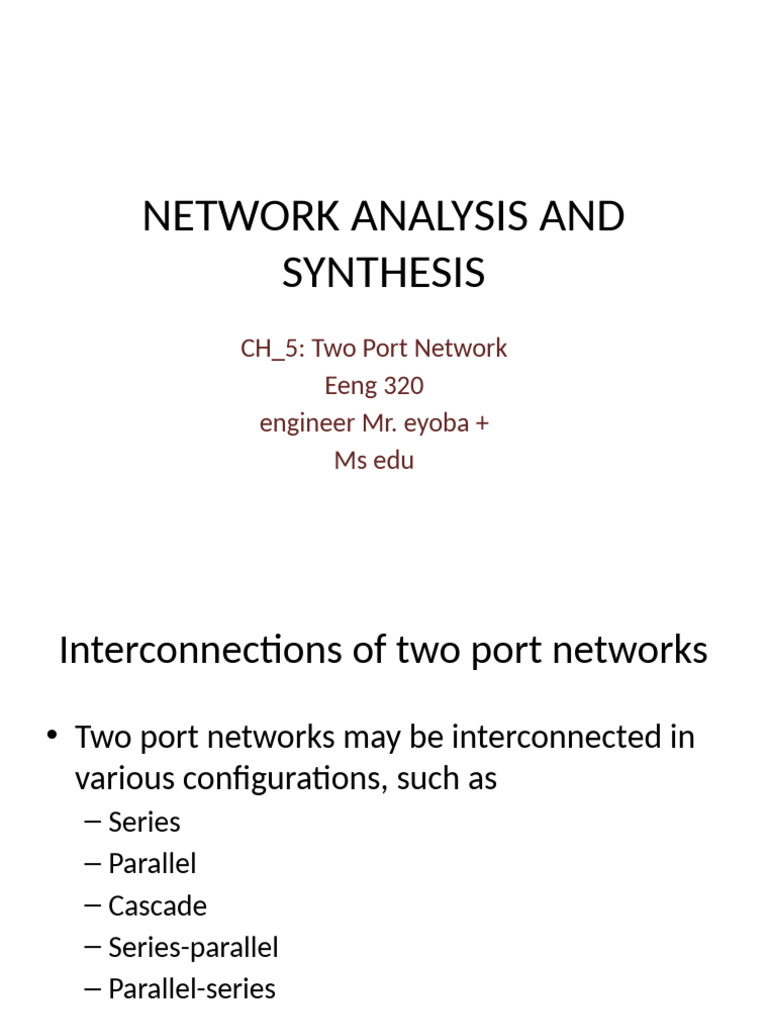 NETWORK ANALYSIS AND SYNTHESIS

CH_5: Two Port Network
Eeng 320
engineer Mr. eyoba +
Ms edu

Interconnections of two port networks

• Two port networks may be interconnected in various configurations, such as
– Series
– Parallel
– Cascade
– Series-parallel
– Parallel-series